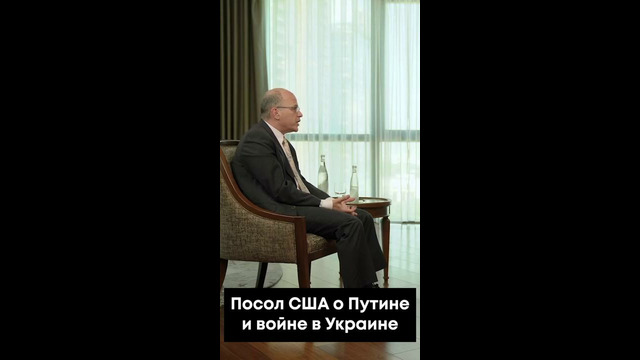 Посол США о Путине и войне в Украине